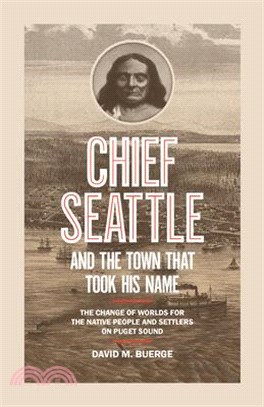 CHIEF SEATTLE

AND THE TOWN THAT TOOK HIS NAME

THE CHANGE OF WORLDS FOR THE NATIVE PEOPLE AND SETTLERS ON PUGET SOUND

DAVID M. BUERGE